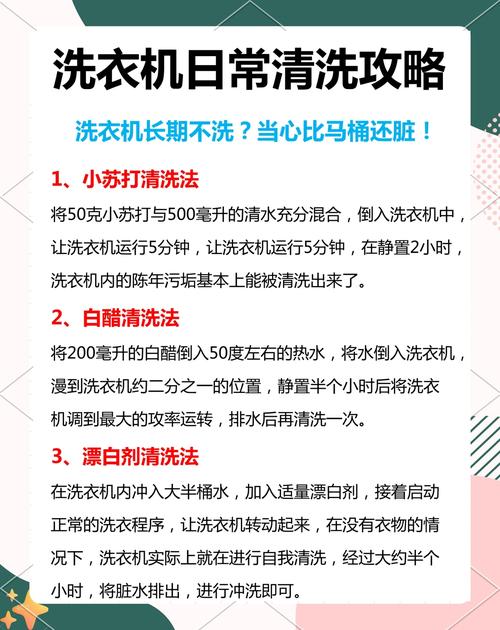 洗衣机日常清洗攻略

洗衣机长期不洗？当心比马桶还脏！

1、小苏打清洗法

将50克小苏打与500毫升的清水充分混合，倒入洗衣机中，让洗衣机运行5分钟，让洗衣机运行5分钟，在静置2小时，洗衣机内的陈年污垢基本上能被清洗出来了。

2、白醋清洗法

将200毫升的白醋倒入50度左右的热水，将水倒入洗衣机，漫到洗衣机约二分之一的位置，静置半个小时后将洗衣机调到最大的攻率运转，排水后再清洗一次。

3、漂白剂清洗法

在洗衣机内冲入大半桶水，加入适量漂白剂，接着启动正常的洗衣程序，让洗衣机转动起来，在没有衣物的情况下，洗衣机实际上就在进行自我清洗，经过大约半个小时，将脏水排出，进行冲洗即可。